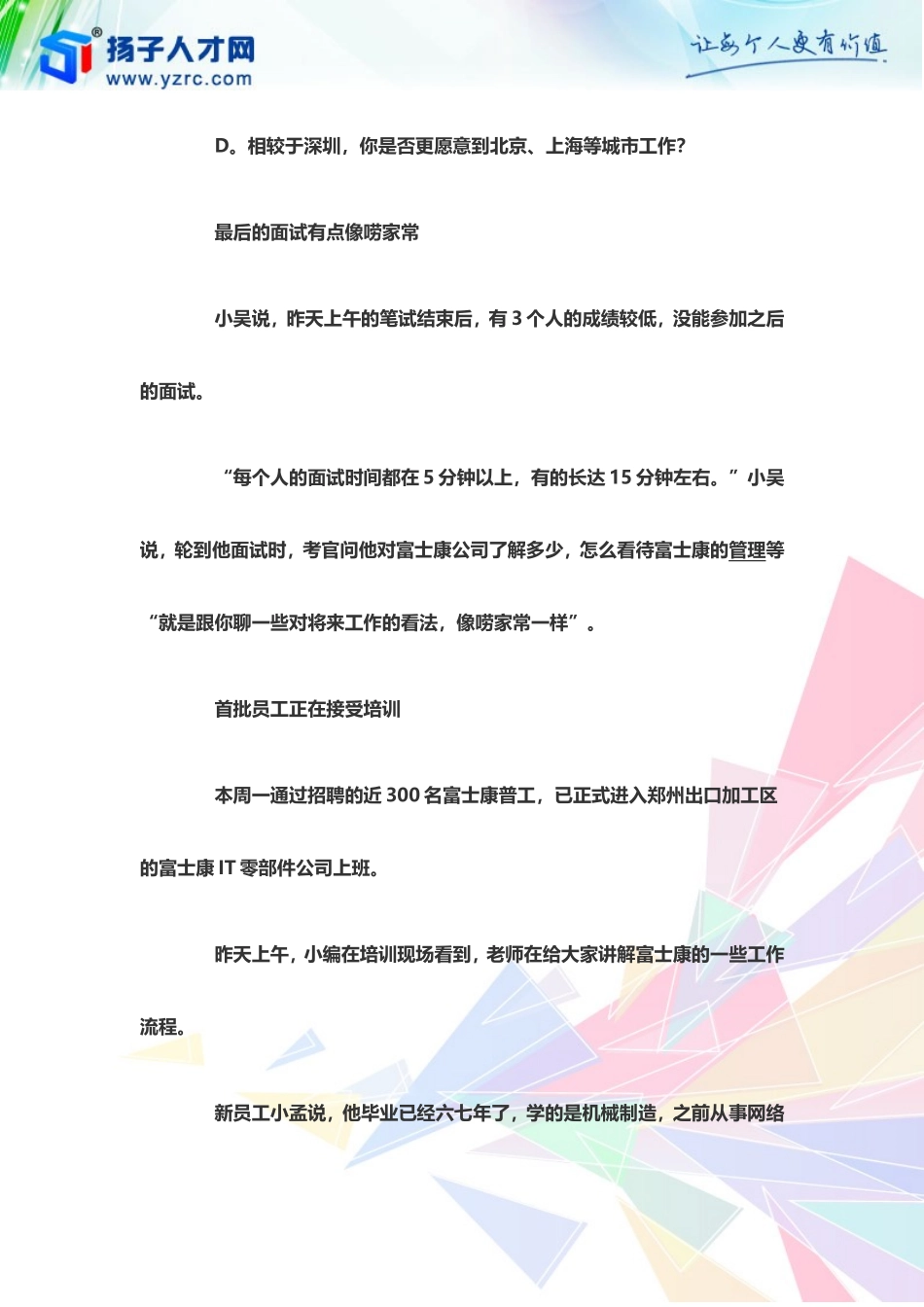 扬子人才网
www.yzrc.com

让每个人更有价值

D。相较于深圳，你是否更愿意到北京、上海等城市工作？

最后的面试有点像唠家常

小吴说，昨天上午的笔试结束后，有 3 个人的成绩较低，没能参加之后的面试。

“每个人的面试时间都在 5 分钟以上，有的长达 15 分钟左右。”小吴说，轮到他面试时，考官问他对富士康公司了解多少，怎么看待富士康的管理等“就是跟你聊一些对将来工作的看法，像唠家常一样”。

首批员工正在接受培训

本周一通过招聘的近 300 名富士康普工，已正式进入郑州出口加工区的富士康 IT 零部件公司上班。

昨天上午，小编在培训现场看到，老师在给大家讲解富士康的一些工作流程。

新员工小孟说，他毕业已经六七年了，学的是机械制造，之前从事网络